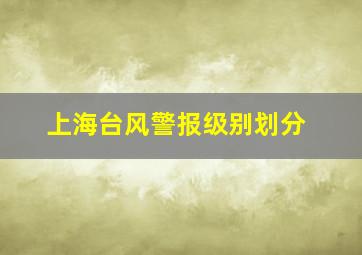 上海台风警报级别划分